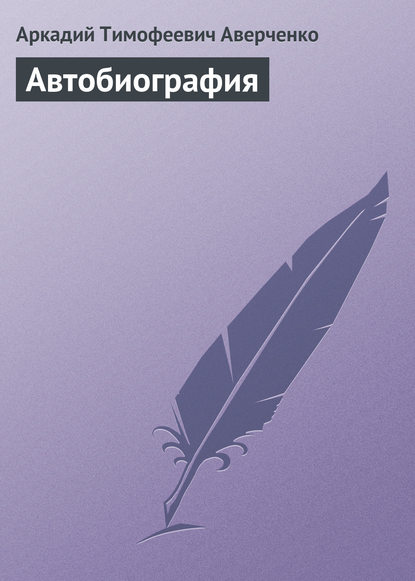 Аркадий Тимофеевич Аверченко

Автобиография